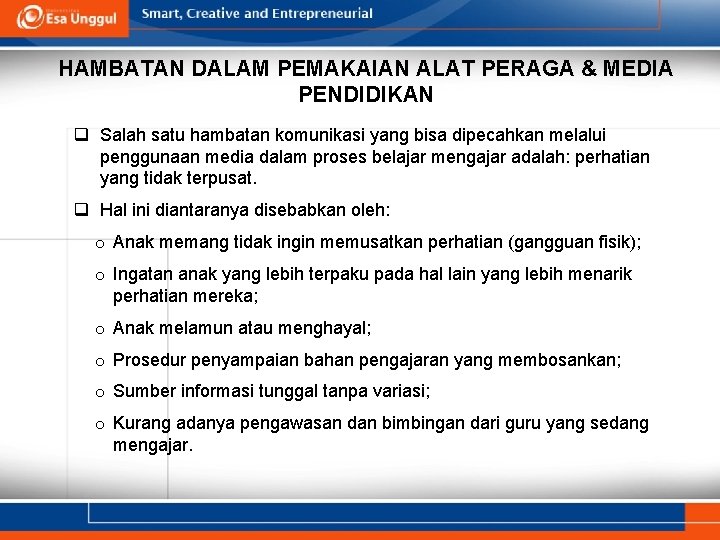 Esa Unggul

Smart, Creative and Entrepreneurial

HAMBATAN DALAM PEMAKAIAN ALAT PERAGA & MEDIA PENDIDIKAN

❑ Salah satu hambatan komunikasi yang bisa dipecahkan melalui penggunaan media dalam proses belajar mengajar adalah: perhatian yang tidak terpusat.

❑ Hal ini diantaranya disebabkan oleh:

o Anak memang tidak ingin memusatkan perhatian (gangguan fisik);

o Ingatan anak yang lebih terpaku pada hal lain yang lebih menarik perhatian mereka;

o Anak melamun atau menghayal;

o Prosedur penyampaian bahan pengajaran yang membosankan;

o Sumber informasi tunggal tanpa variasi;

o Kurang adanya pengawasan dan bimbingan dari guru yang sedang mengajar.